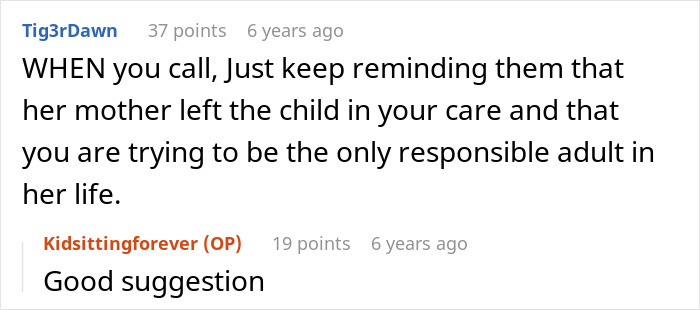 Tig3rDawn 37 points 6 years ago

WHEN you call, Just keep reminding them that her mother left the child in your care and that you are trying to be the only responsible adult in her life.

Kidsittingforever (OP) 19 points 6 years ago

Good suggestion